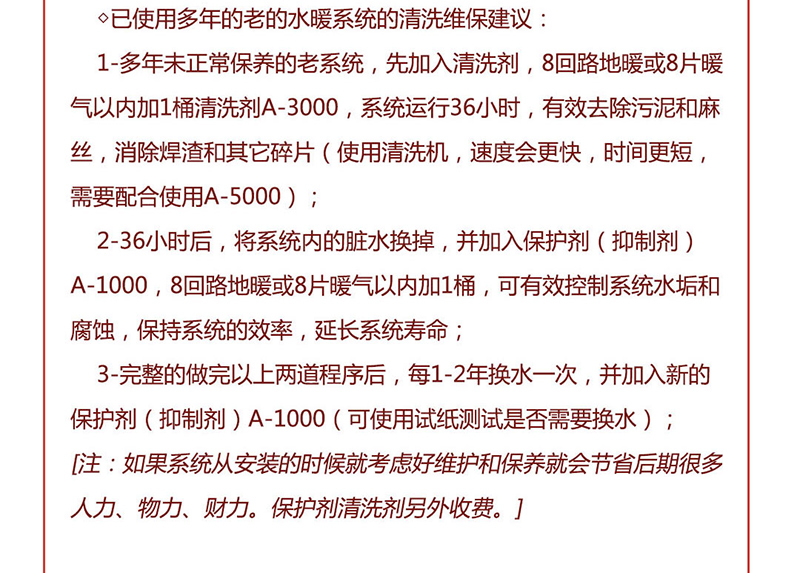 ◇已使用多年的老的水暖系统的清洗维保建议：

1-多年未正常保养的老系统，先加入清洗剂，8回路地暖或8片暖气以内加1桶清洗剂A-3000，系统运行36小时，有效去除污泥和麻丝，消除焊渣和其它碎片（使用清洗机，速度会更快，时间更短，需要配合使用A-5000）；

2-36小时后，将系统内的脏水换掉，并加入保护剂（抑制剂）A-1000，8回路地暖或8片暖气以内加1桶，可有效控制系统水垢和腐蚀，保持系统的效率，延长系统寿命；

3-完整的做完以上两道程序后，每1-2年换水一次，并加入新的保护剂（抑制剂）A-1000（可使用试纸测试是否需要换水）；

[注：如果系统从安装的时候就考虑好维护和保养就会节省后期很多人力、物力、财力。保护剂清洗剂另外收费。]